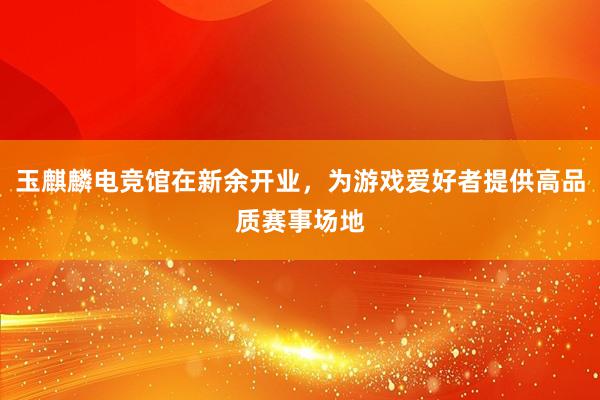 玉麒麟电竞馆在新余开业，为游戏爱好者提供高品质赛事场地